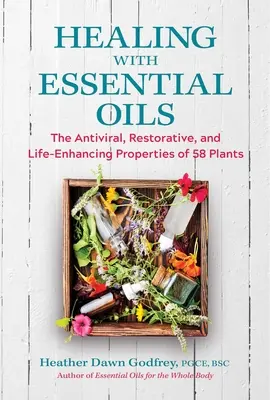 HEALING WITH ESSENTIAL OILS

The Antiviral, Restorative, and Life-Enhancing Properties of 58 Plants

Heather Dawn Godfrey, PGCE, BSC
Author of Essential Oils for the Whole Body